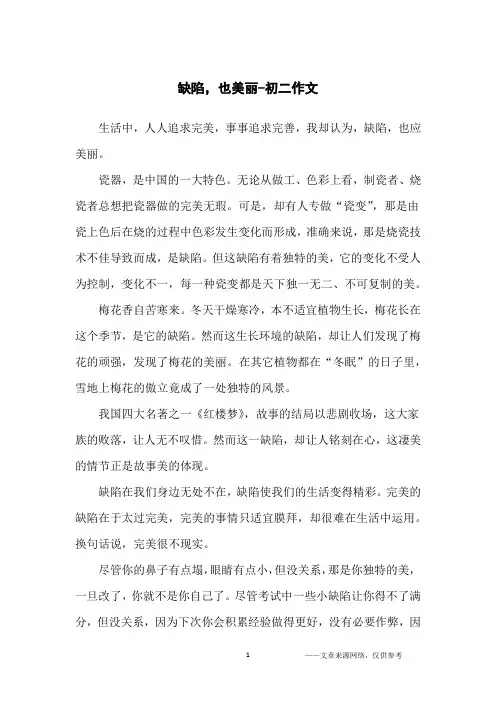 缺陷，也美丽-初二作文

生活中，人人追求完美，事事追求完善，我却认为，缺陷，也应美丽。

瓷器，是中国的一大特色。无论从做工、色彩上看，制瓷者、烧瓷者总想把瓷器做的完美无瑕。可是，却有人专做“瓷变”，那是由瓷上色后在烧的过程中色彩发生变化而形成，准确来说，那是烧瓷技术不佳导致而成，是缺陷。但这缺陷有着独特的美，它的变化不受人为控制，变化不一，每一种瓷变都是天下独一无二、不可复制的美。

梅花香自苦寒来。冬天干燥寒冷，本不适宜植物生长，梅花长在这个季节，是它的缺陷。然而这生长环境的缺陷，却让人们发现了梅花的顽强，发现了梅花的美丽。在其它植物都在“冬眠”的日子里，雪地上梅花的傲立竟成了一处独特的风景。

我国四大名著之一《红楼梦》，故事的结局以悲剧收场，这大家族的败落，让人无不叹惜。然而这一缺陷，却让人铭刻在心，这凄美的情节正是故事美的体现。

缺陷在我们身边无处不在，缺陷使我们的生活变得精彩。完美的缺陷在于太过完美，完美的事情只适宜膜拜，却很难在生活中运用。换句话说，完美很不现实。

尽管你的鼻子有点塌，眼睛有点小，但没关系，那是你独特的美，一旦改了，你就不是你自己了。尽管考试中一些小缺陷让你得不了满分，但没关系，因为下次你会积累经验做得更好，没有必要作弊，因

1

——文章来源网络，仅供参考